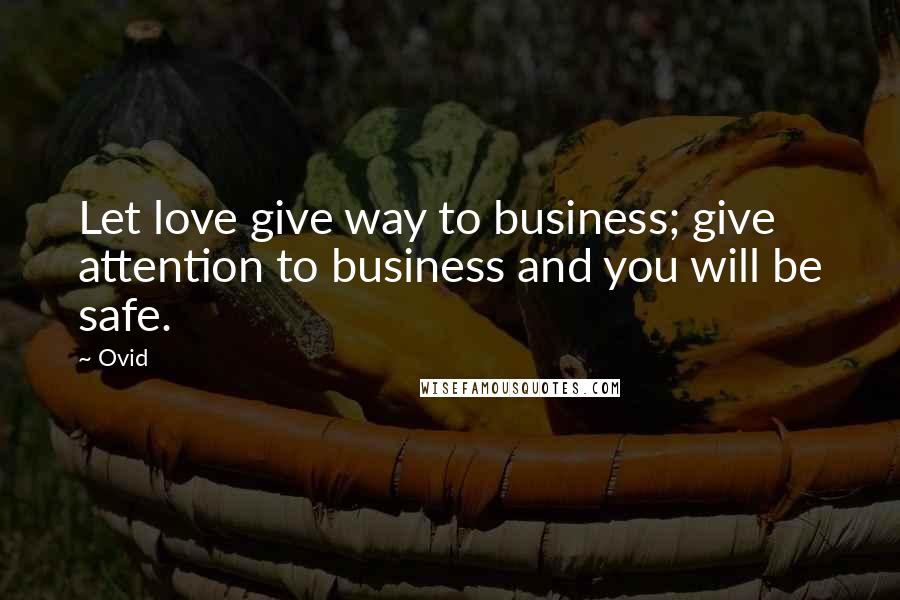 Let love give way to business; give attention to business and you will be safe.

~ Ovid

WISEFAMOUSQUOTES.COM